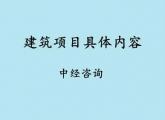 建筑项目具体内容

中经咨询